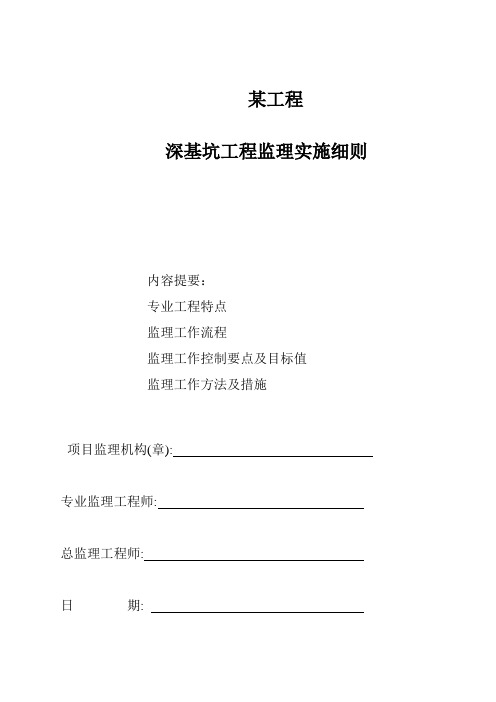 某工程

深基坑工程监理实施细则

内容提要：

专业工程特点

监理工作流程

监理工作控制要点及目标值

监理工作方法及措施

项目监理机构(章):

专业监理工程师:

总监理工程师:

日　　期: